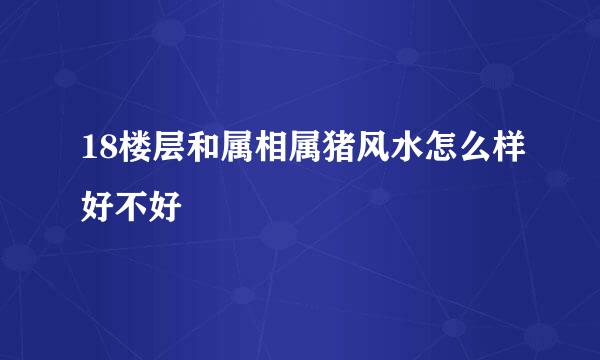 18楼层和属相属猪风水怎么样好不好